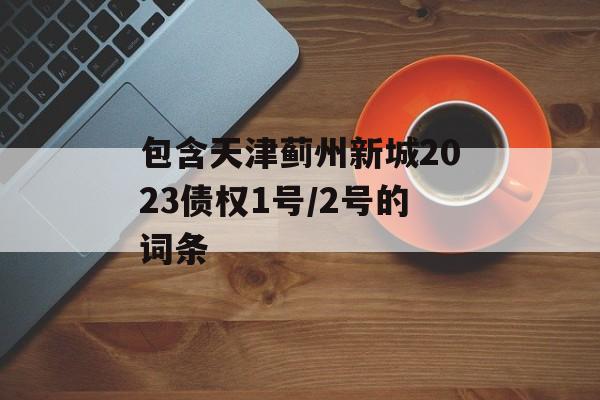 包含天津蓟州新城2023债权1号/2号的词条